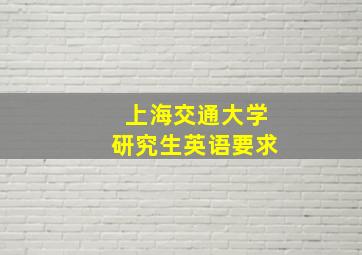 上海交通大学
研究生英语要求